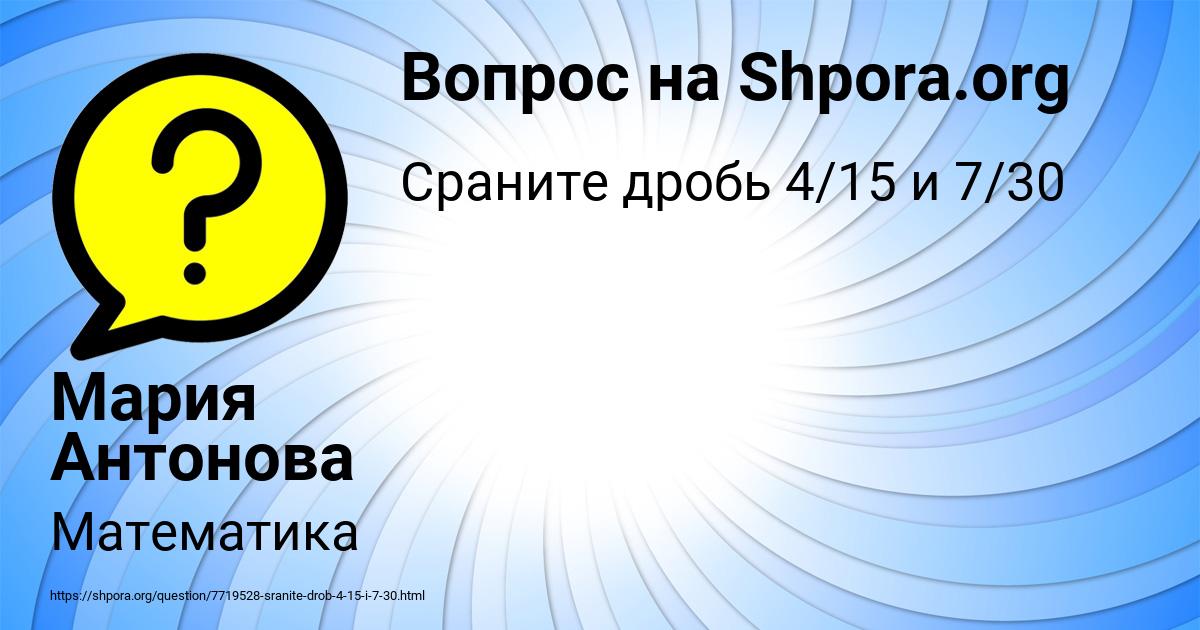 Вопрос на Shpora.org

Сраните дробь 4/15 и 7/30

Мария Антонова

Математика

https://shpora.org/question/7719528-sranite-drob-4-15-i-7-30.html